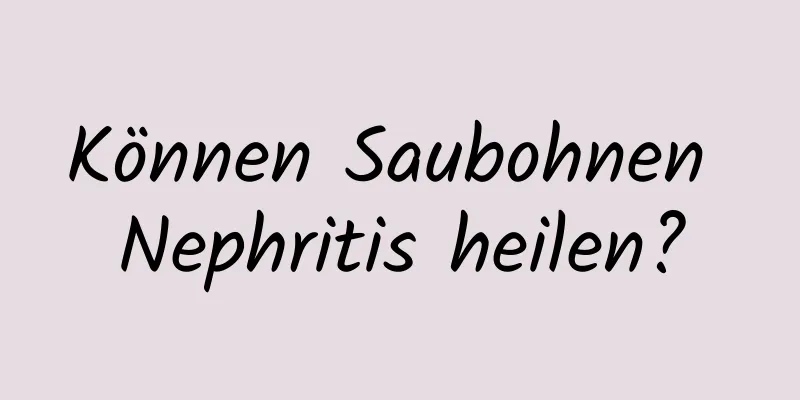 Können Saubohnen Nephritis heilen?